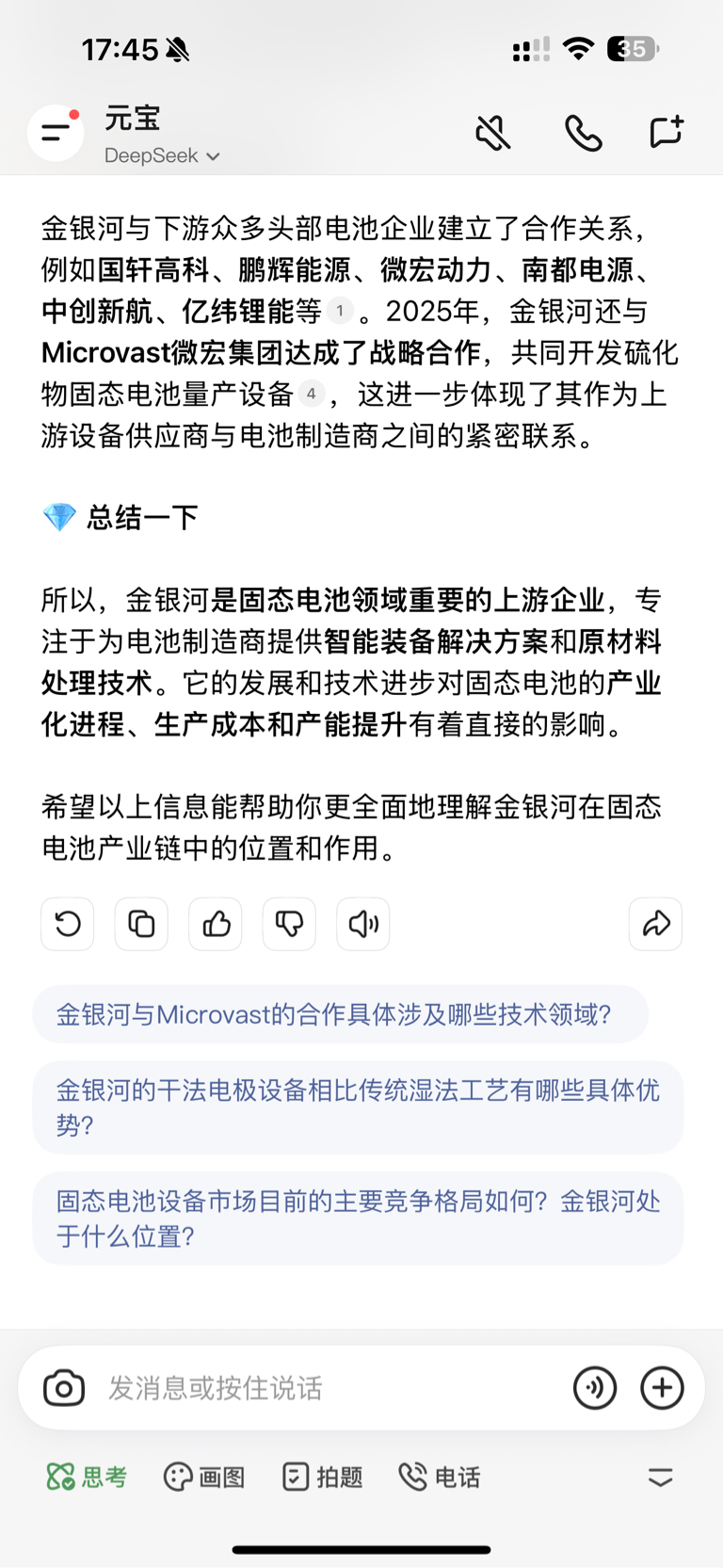 17:45

35

元宝
DeepSeek

金银河与下游众多头部电池企业建立了合作关系，例如国轩高科、鹏辉能源、微宏动力、南都电源、中创新航、亿纬锂能等 1 。2025年，金银河还与Microvast微宏集团达成了战略合作，共同开发硫化物固态电池量产设备 4 ，这进一步体现了其作为上游设备供应商与电池制造商之间的紧密联系。

总结一下

所以，金银河是固态电池领域重要的上游企业，专注于为电池制造商提供智能装备解决方案和原材料处理技术。它的发展和技术进步对固态电池的产业化进程、生产成本和产能提升有着直接的影响。

希望以上信息能帮助你更全面地理解金银河在固态电池产业链中的位置和作用。

金银河与Microvast的合作具体涉及哪些技术领域?

金银河的干法电极设备相比传统湿法工艺有哪些具体优势?

固态电池设备市场目前的主要竞争格局如何?金银河处于什么位置?

发消息或按住说话

思考 画图 拍题 电话